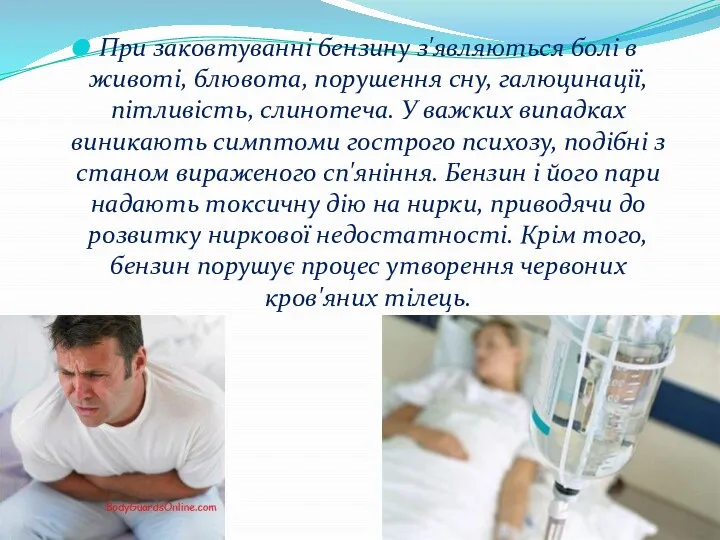 При заковтуванні бензину з'являються болі в животі, блювота, порушення сну, галюцинації, пітливість, слинотеча. У важких випадках виникають симптоми гострого психозу, подібні з станом вираженого сп'яніння. Бензин і його пари надають токсичну дію на нирки, приводячи до розвитку ниркової недостатності. Крім того, бензин порушує процес утворення червоних кров'яних тілець.

BodyGuardsOnline.com